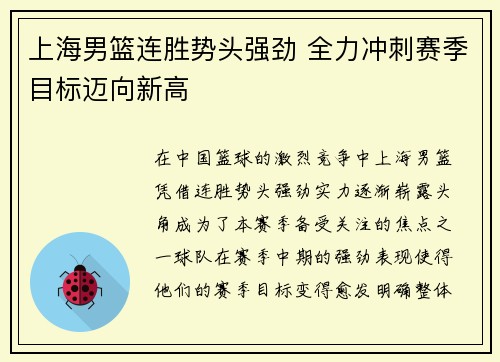 上海男篮连胜势头强劲 全力冲刺赛季目标迈向新高

在中国篮球的激烈竞争中上海男篮凭借连胜势头强劲实力逐渐崭露头角成为了本赛季备受关注的焦点之一球队在赛季中期的强劲表现使得他们的赛季目标变得愈发明确整体